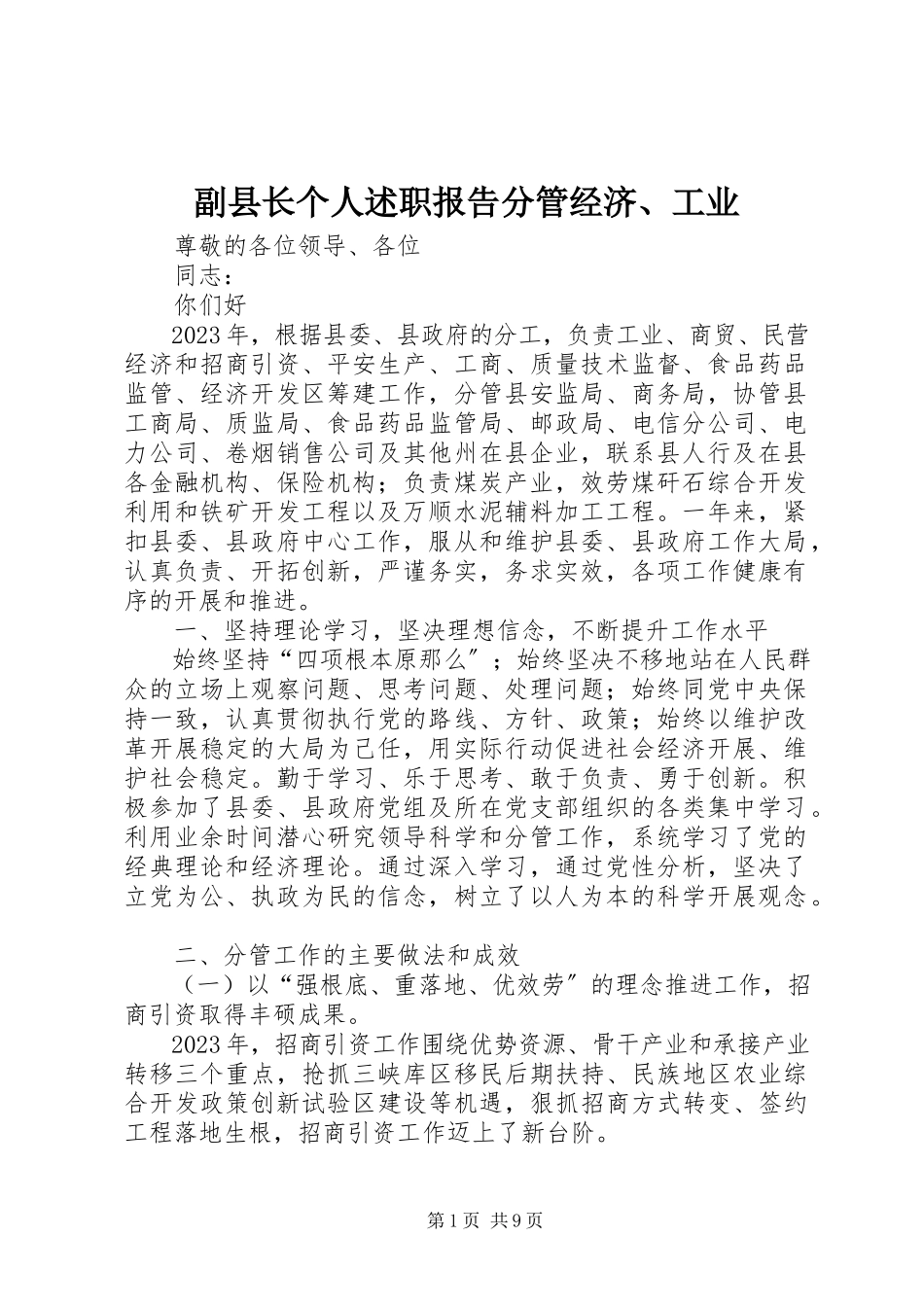 副县长个人述职报告分管经济、工业

尊敬的各位领导、各位

同志：

你们好

2023年，根据县委、县政府的分工，负责工业、商贸、民营经济和招商引资、平安生产、工商、质量技术监督、食品药品监管、经济开发区筹建工作，分管县安监局、商务局，协管县工商局、质监局、食品药品监管局、邮政局、电信分公司、电力公司、卷烟销售公司及其他州在县企业，联系县人行及在县各金融机构、保险机构；负责煤炭产业，效劳煤矸石综合开发利用和铁矿开发工程以及万顺水泥辅料加工工程。一年来，紧扣县委、县政府中心工作，服从和维护县委、县政府工作大局，认真负责、开拓创新，严谨务实，务求实效，各项工作健康有序的开展和推进。

一、坚持理论学习，坚决理想信念，不断提升工作水平

始终坚持“四项根本原那么”；始终坚决不移地站在人民群众的立场上观察问题、思考问题、处理问题；始终同党中央保持一致，认真贯彻执行党的路线、方针、政策；始终以维护改革开展稳定的大局为己任，用实际行动促进社会经济开展、维护社会稳定。勤于学习、乐于思考、敢于负责、勇于创新。积极参加了县委、县政府党组及所在党支部组织的各类集中学习。利用业余时间潜心研究领导科学和分管工作，系统学习了党的经典理论和经济理论。通过深入学习，通过党性分析，坚决了立党为公、执政为民的信念，树立了以人为本的科学开展观念。

二、分管工作的主要做法和成效

（一）以“强根底、重落地、优效劳”的理念推进工作，招商引资取得丰硕成果。

2023年，招商引资工作围绕优势资源、骨干产业和承接产业转移三个重点，抢抓三峡库区移民后期扶持、民族地区农业综合开发政策创新试验区建设等机遇，狠抓招商方式转变、签约工程落地生根，招商引资工作迈上了新台阶。

第1页 共9页